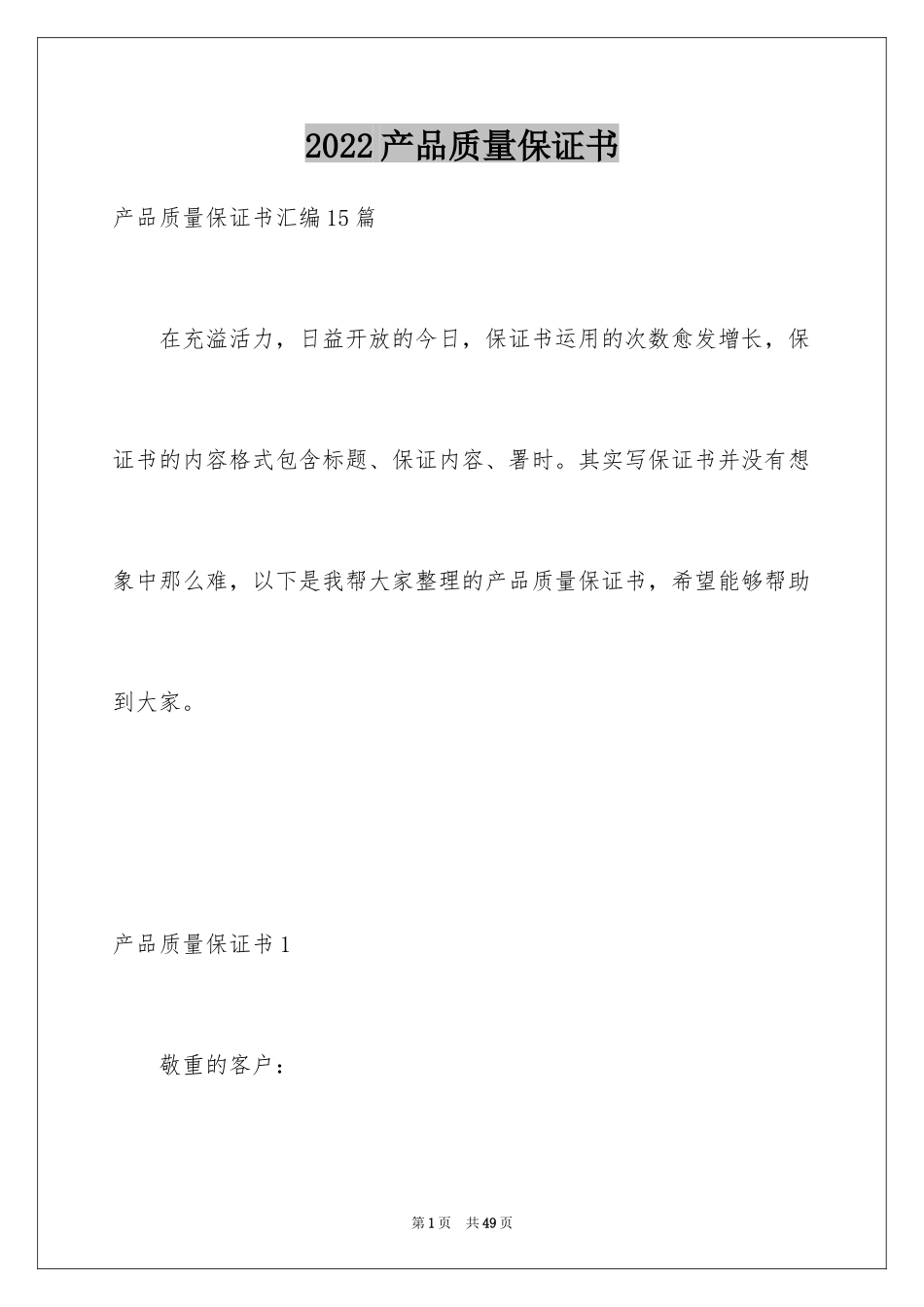 2022产品质量保证书

产品质量保证书汇编15篇

在充溢活力，日益开放的今日，保证书运用的次数愈发增长，保证书的内容格式包含标题、保证内容、署时。其实写保证书并没有想象中那么难，以下是我帮大家整理的产品质量保证书，希望能够帮助到大家。

产品质量保证书1

敬重的客户：

第1页 共49页